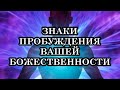 ЗНАКИ ПРОБУЖДЕНИЯ ВАШЕЙ БОЖЕСТВЕННОСТИ